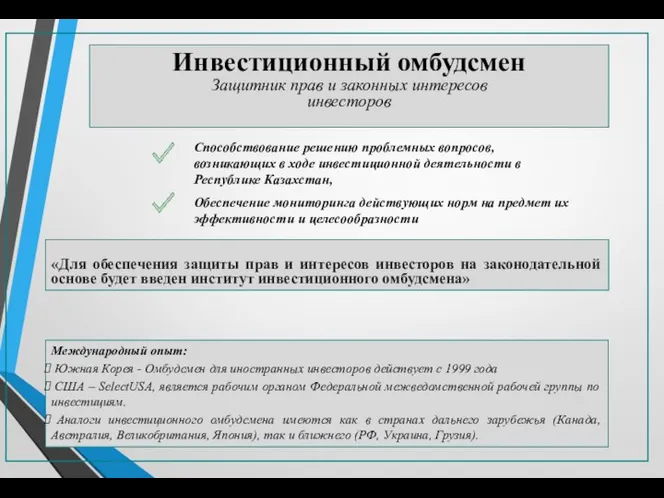 Инвестиционный омбудсмен
Защитник прав и законных интересов инвесторов

Способствование решению проблемных вопросов, возникающих в ходе инвестиционной деятельности в Республике Казахстан,

Обеспечение мониторинга действующих норм на предмет их эффективности и целесообразности

«Для обеспечения защиты прав и интересов инвесторов на законодательной основе будет введен институт инвестиционного омбудсмена»

Международный опыт:
Южная Корея - Омбудсмен для иностранных инвесторов действует с 1999 года
США – SelectUSA, является рабочим органом Федеральной межведомственной рабочей группы по инвестициям.
Аналоги инвестиционного омбудсмена имеются как в странах дальнего зарубежья (Канада, Австралия, Великобритания, Япония), так и ближнего (РФ, Украина, Грузия).